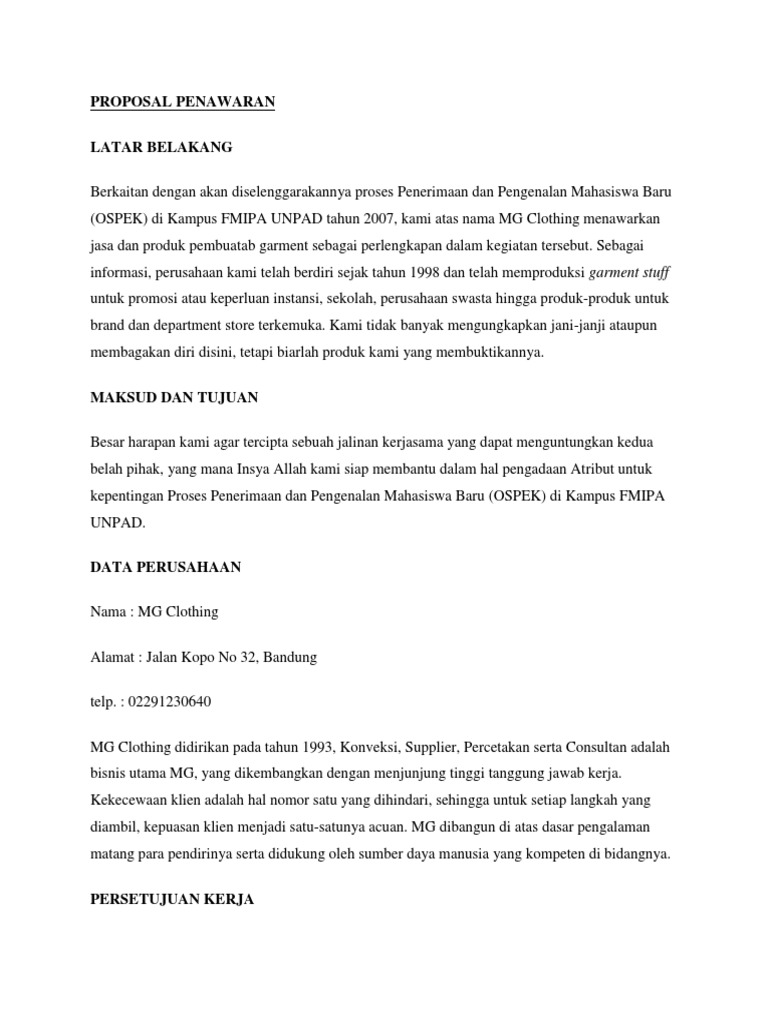 PROPOSAL PENAWARAN

LATAR BELAKANG

Berkaitan dengan akan diselenggarakannya proses Penerimaan dan Pengenalan Mahasiswa Baru (OSPEK) di Kampus FMIPA UNPAD tahun 2007, kami atas nama MG Clothing menawarkan jasa dan produk pembuatab garment sebagai perlengkapan dalam kegiatan tersebut. Sebagai informasi, perusahaan kami telah berdiri sejak tahun 1998 dan telah memproduksi garment stuff untuk promosi atau keperluan instansi, sekolah, perusahaan swasta hingga produk-produk untuk brand dan department store terkemuka. Kami tidak banyak mengungkapkan jani-janji ataupun membagakan diri disini, tetapi biarlah produk kami yang membuktikannya.

MAKSUD DAN TUJUAN

Besar harapan kami agar tercipta sebuah jalinan kerjasama yang dapat menguntungkan kedua belah pihak, yang mana Insya Allah kami siap membantu dalam hal pengadaan Atribut untuk kepentingan Proses Penerimaan dan Pengenalan Mahasiswa Baru (OSPEK) di Kampus FMIPA UNPAD.

DATA PERUSAHAAN

Nama : MG Clothing

Alamat : Jalan Kopo No 32, Bandung

telp. : 02291230640

MG Clothing didirikan pada tahun 1993, Konveksi, Supplier, Percetakan serta Consultan adalah bisnis utama MG, yang dikembangkan dengan menjunjung tinggi tanggung jawab kerja. Kekecewaan klien adalah hal nomor satu yang dihindari, sehingga untuk setiap langkah yang diambil, kepuasan klien menjadi satu-satunya acuan. MG dibangun di atas dasar pengalaman matang para pendirinya serta didukung oleh sumber daya manusia yang kompeten di bidangnya.

PERSETUJUAN KERJA